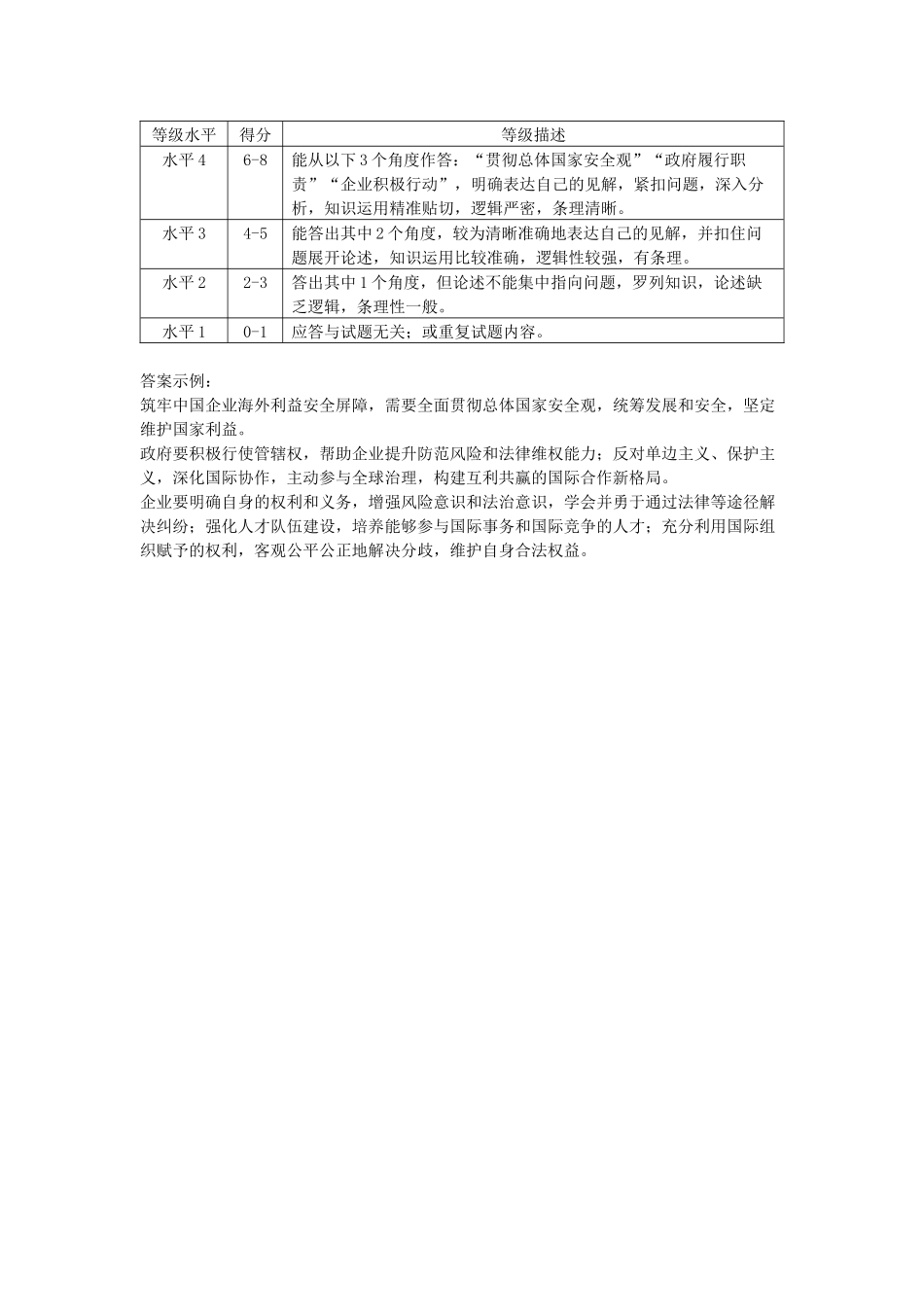 | 等级水平 | 得分 | 等级描述 |
|---|---|---|
| 水平4 | 6-8 | 能从以下3个角度作答：“贯彻总体国家安全观”“政府履行职责”“企业积极行动”，明确表达自己的见解，紧扣问题，深入分析，知识运用精准贴切，逻辑严密，条理清晰。 |
| 水平3 | 4-5 | 能答出其中2个角度，较为清晰准确地表达自己的见解，并扣住问题展开论述，知识运用比较准确，逻辑性较强，有条理。 |
| 水平2 | 2-3 | 答出其中1个角度，但论述不能集中指向问题，罗列知识，论述缺乏逻辑，条理性一般。 |
| 水平1 | 0-1 | 应答与试题无关；或重复试题内容。 |

答案示例：

筑牢中国企业海外利益安全屏障，需要全面贯彻总体国家安全观，统筹发展和安全，坚定维护国家利益。

政府要积极行使管辖权，帮助企业提升防范风险和法律维权能力；反对单边主义、保护主义，深化国际协作，主动参与全球治理，构建互利共赢的国际合作新格局。

企业要明确自身的权利和义务，增强风险意识和法治意识，学会并勇于通过法律等途径解决纠纷；强化人才队伍建设，培养能够参与国际事务和国际竞争的人才；充分利用国际组织赋予的权利，客观公平公正地解决分歧，维护自身合法权益。